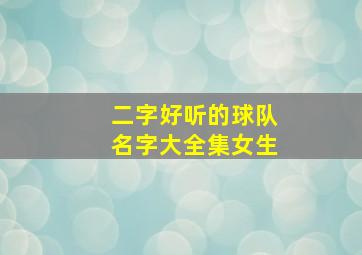 二字好听的球队
名字大全集女生